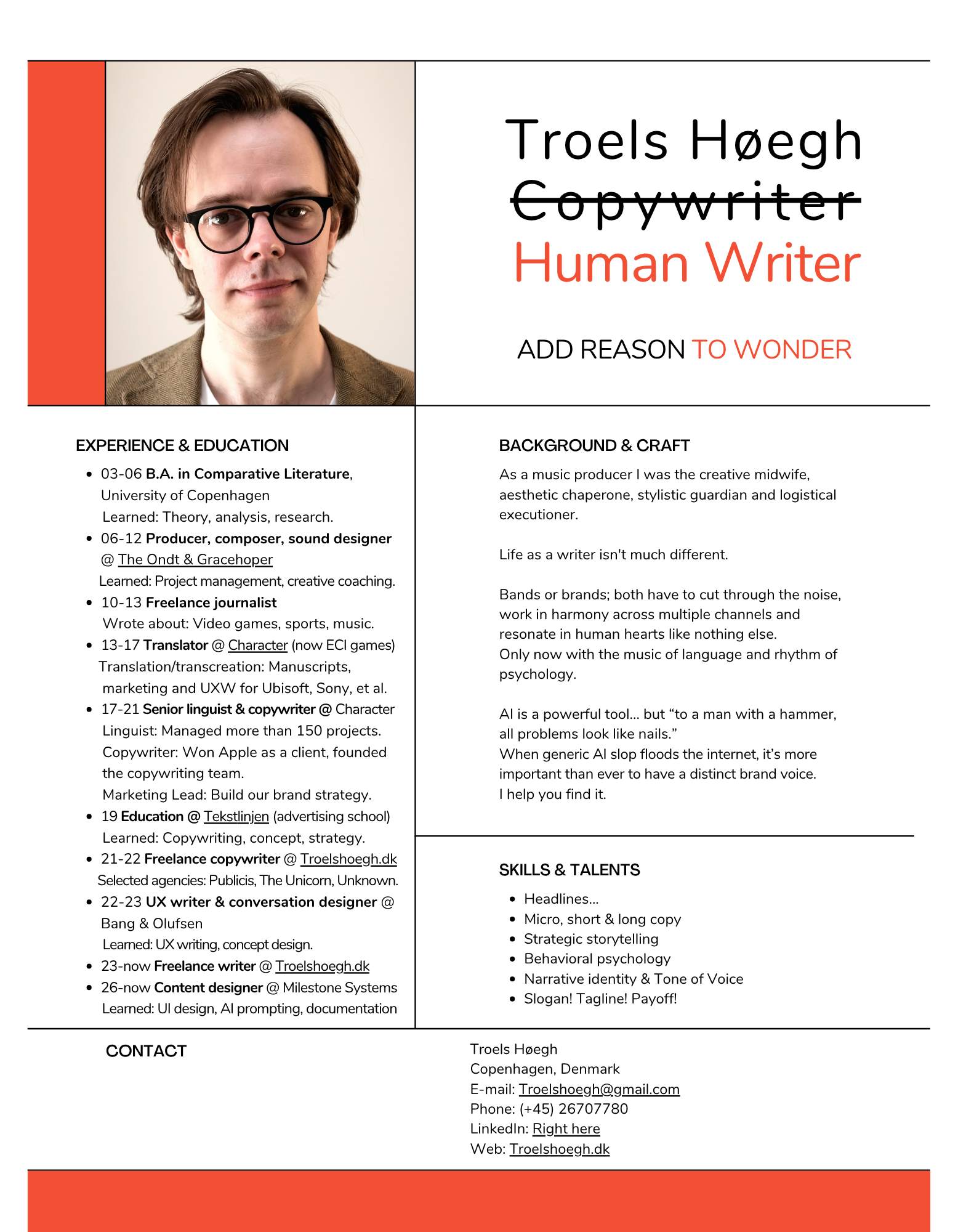 Troels Høegh

Copywriter

Human Writer

ADD REASON TO WONDER

EXPERIENCE & EDUCATION

• 03-06 B.A. in Comparative Literature, University of Copenhagen
Learned: Theory, analysis, research.
• 06-12 Producer, composer, sound designer @ The Ondt & Gracehoper
Learned: Project management, creative coaching.
• 10-13 Freelance journalist
Wrote about: Video games, sports, music.
• 13-17 Translator @ Character (now ECI games)
Translation/transcreation: Manuscripts, marketing and UXW for Ubisoft, Sony, et al.
• 17-21 Senior linguist & copywriter @ Character
Linguist: Managed more than 150 projects.
Copywriter: Won Apple as a client, founded the copywriting team.
Marketing Lead: Build our brand strategy.
• 19 Education @ Tekstlinjen (advertising school)
Learned: Copywriting, concept, strategy.
• 21-22 Freelance copywriter @ Troelshoegh.dk
Selected agencies: Publicis, The Unicorn, Unknown.
• 22-23 UX writer & conversation designer @ Bang & Olufsen
Learned: UX writing, concept design.
• 23-now Freelance writer @ Troelshoegh.dk
• 26-now Content designer @ Milestone Systems
Learned: UI design, AI prompting, documentation

BACKGROUND & CRAFT

As a music producer I was the creative midwife, aesthetic chaperone, stylistic guardian and logistical executioner.

Life as a writer isn't much different.

Bands or brands; both have to cut through the noise, work in harmony across multiple channels and resonate in human hearts like nothing else.
Only now with the music of language and rhythm of psychology.

AI is a powerful tool... but "to a man with a hammer, all problems look like nails."
When generic AI slop floods the internet, it's more important than ever to have a distinct brand voice.
I help you find it.

SKILLS & TALENTS

• Headlines...
• Micro, short & long copy
• Strategic storytelling
• Behavioral psychology
• Narrative identity & Tone of Voice
• Slogan! Tagline! Payoff!

CONTACT

Troels Høegh
Copenhagen, Denmark
E-mail: Troelshoegh@gmail.com
Phone: (+45) 26707780
LinkedIn: Right here
Web: Troelshoegh.dk